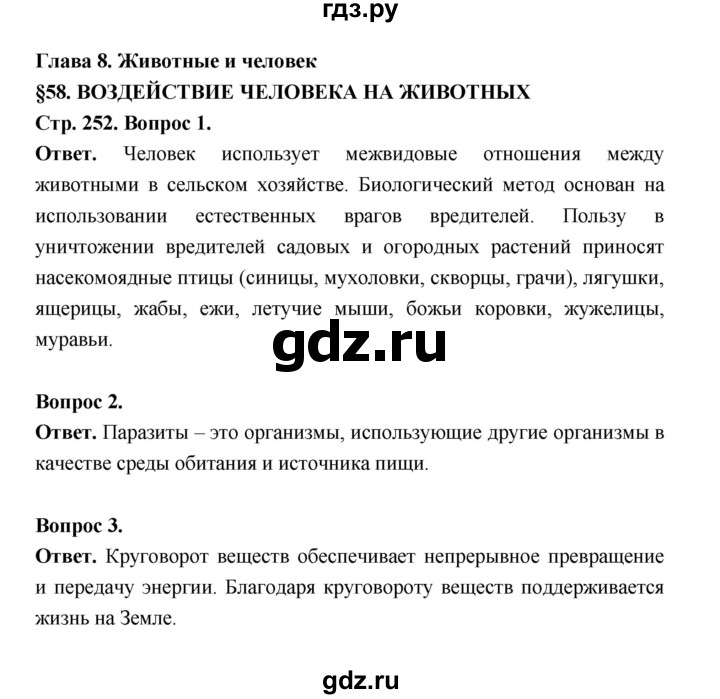 гдз.ру

Глава 8. Животные и человек
§58. ВОЗДЕЙСТВИЕ ЧЕЛОВЕКА НА ЖИВОТНЫХ
Стр. 252. Вопрос 1.
Ответ. Человек использует межвидовые отношения между животными в сельском хозяйстве. Биологический метод основан на использовании естественных врагов вредителей. Пользу в уничтожении вредителей садовых и огородных растений приносят насекомоядные птицы (синицы, мухоловки, скворцы, грачи), лягушки, ящерицы, жабы, ежи, летучие мыши, божьи коровки, жужелицы, муравьи.

gdz.ru

Вопрос 2.
Ответ. Паразиты – это организмы, использующие другие организмы в качестве среды обитания и источника пищи.

Вопрос 3.
Ответ. Круговорот веществ обеспечивает непрерывное превращение и передачу энергии. Благодаря круговороту веществ поддерживается жизнь на Земле.

gdz.ru